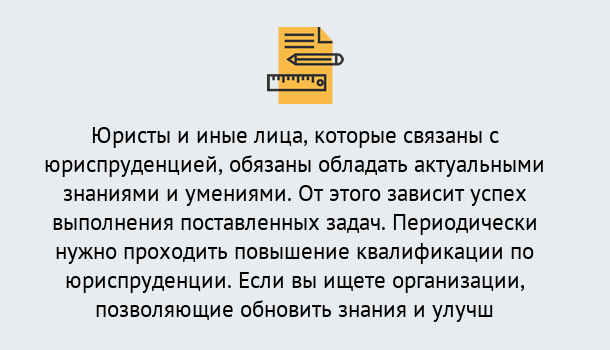 Юристы и иные лица, которые связаны с юриспруденцией, обязаны обладать актуальными знаниями и умениями. От этого зависит успех выполнения поставленных задач. Периодически нужно проходить повышение квалификации по юриспруденции. Если вы ищете организации, позволяющие обновить знания и улучш